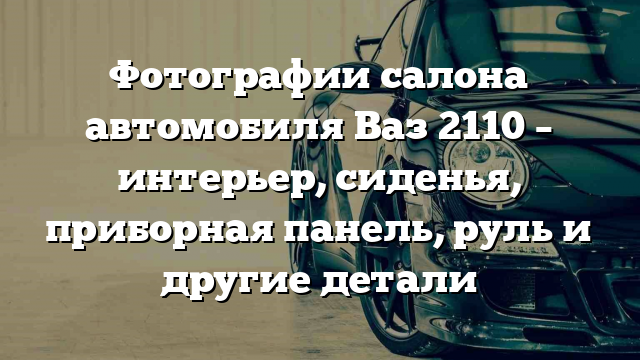 Фотографии салона автомобиля Ваз 2110 – интерьер, сиденья, приборная панель, руль и другие детали